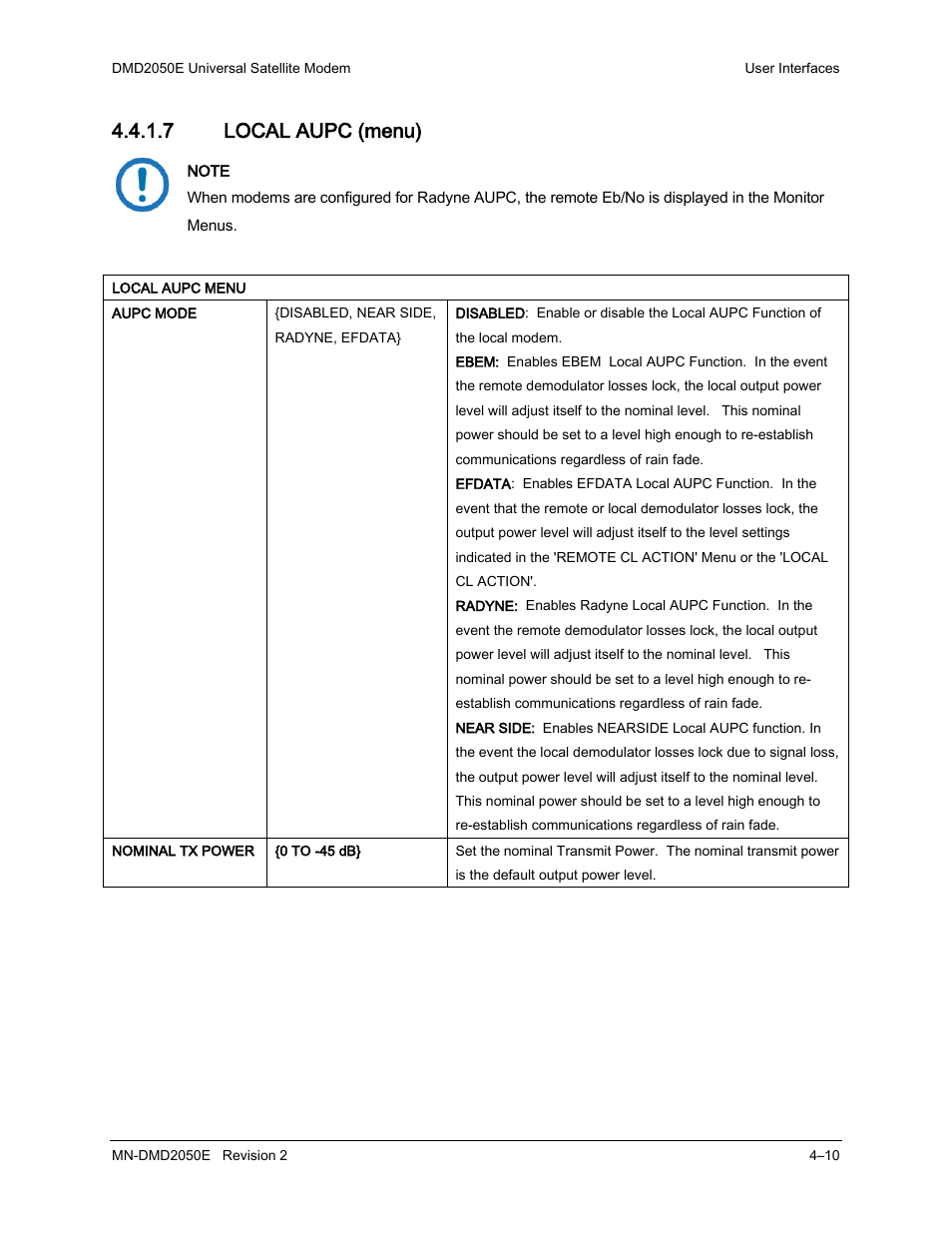 DMD2050E Universal Satellite Modem User Interfaces

4.4.1.7 LOCAL AUPC (menu)

NOTE
When modems are configured for Radyne AUPC, the remote Eb/No is displayed in the Monitor Menus.

| LOCAL AUPC MENU | | |
|---|---|---|
| AUPC MODE | {DISABLED, NEAR SIDE, RADYNE, EFDATA} | DISABLED: Enable or disable the Local AUPC Function of the local modem. EBEM: Enables EBEM Local AUPC Function. In the event the remote demodulator losses lock, the local output power level will adjust itself to the nominal level. This nominal power should be set to a level high enough to re-establish communications regardless of rain fade. EFDATA: Enables EFDATA Local AUPC Function. In the event that the remote or local demodulator losses lock, the output power level will adjust itself to the level settings indicated in the 'REMOTE CL ACTION' Menu or the 'LOCAL CL ACTION'. RADYNE: Enables Radyne Local AUPC Function. In the event the remote demodulator losses lock, the local output power level will adjust itself to the nominal level. This nominal power should be set to a level high enough to re-establish communications regardless of rain fade. NEAR SIDE: Enables NEARSIDE Local AUPC function. In the event the local demodulator losses lock due to signal loss, the output power level will adjust itself to the nominal level. This nominal power should be set to a level high enough to re-establish communications regardless of rain fade. |
| NOMINAL TX POWER | {0 TO -45 dB} | Set the nominal Transmit Power. The nominal transmit power is the default output power level. |

MN-DMD2050E Revision 2 4–10